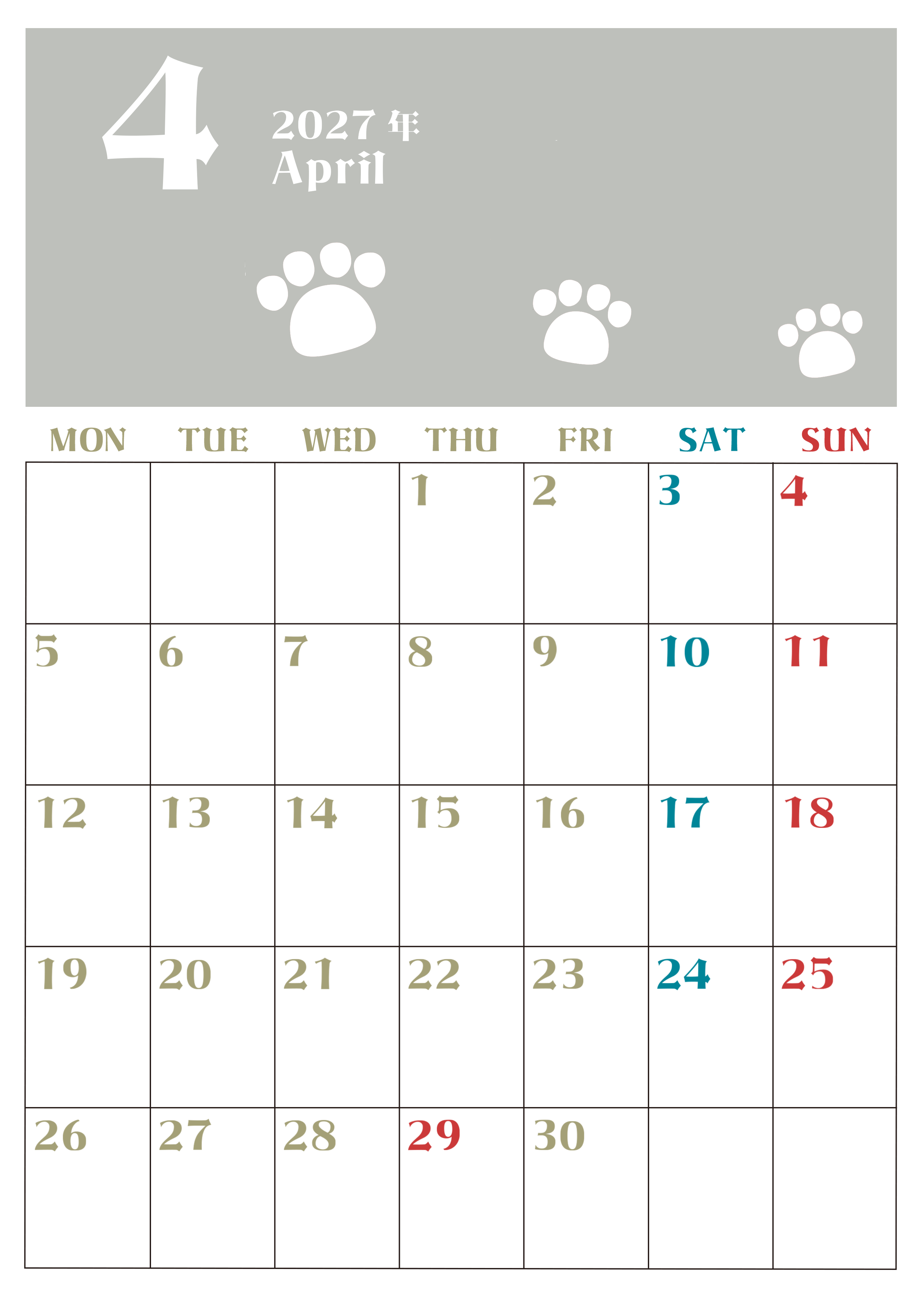 4

2027年
April

| MON | TUE | WED | THU | FRI | SAT | SUN |
|---|---|---|---|---|---|---|
|  |  |  | 1 | 2 | 3 | 4 |
| 5 | 6 | 7 | 8 | 9 | 10 | 11 |
| 12 | 13 | 14 | 15 | 16 | 17 | 18 |
| 19 | 20 | 21 | 22 | 23 | 24 | 25 |
| 26 | 27 | 28 | 29 | 30 |  |  |